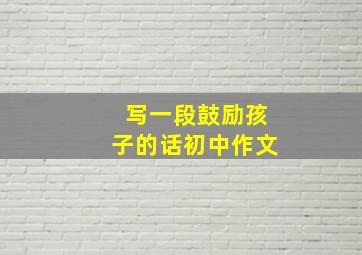 写一段鼓励孩子的话初中作文